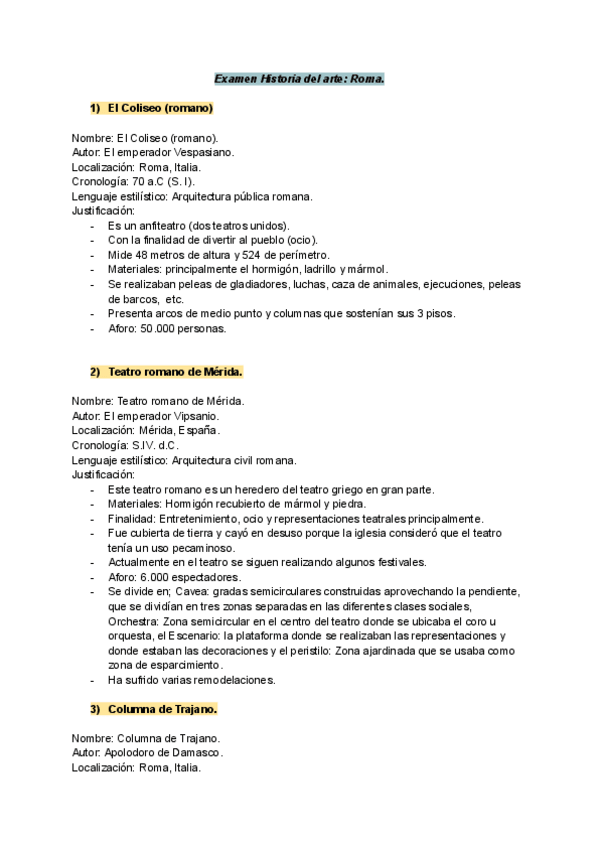 Examen Historia del arte: Roma.

1) El Coliseo (romano)

Nombre: El Coliseo (romano).
Autor: El emperador Vespasiano.
Localización: Roma, Italia.
Cronología: 70 a.C (S. I).
Lenguaje estilístico: Arquitectura pública romana.
Justificación:
- Es un anfiteatro (dos teatros unidos).
- Con la finalidad de divertir al pueblo (ocio).
- Mide 48 metros de altura y 524 de perímetro.
- Materiales: principalmente el hormigón, ladrillo y mármol.
- Se realizaban peleas de gladiadores, luchas, caza de animales, ejecuciones, peleas de barcos, etc.
- Presenta arcos de medio punto y columnas que sostenían sus 3 pisos.
- Aforo: 50.000 personas.

2) Teatro romano de Mérida.

Nombre: Teatro romano de Mérida.
Autor: El emperador Vipsanio.
Localización: Mérida, España.
Cronología: S.IV. d.C.
Lenguaje estilístico: Arquitectura civil romana.
Justificación:
- Este teatro romano es un heredero del teatro griego en gran parte.
- Materiales: Hormigón recubierto de mármol y piedra.
- Finalidad: Entretenimiento, ocio y representaciones teatrales principalmente.
- Fue cubierta de tierra y cayó en desuso porque la iglesia consideró que el teatro tenía un uso pecaminoso.
- Actualmente en el teatro se siguen realizando algunos festivales.
- Aforo: 6.000 espectadores.
- Se divide en; Cavea: gradas semicirculares construidas aprovechando la pendiente, que se dividían en tres zonas separadas en las diferentes clases sociales, Orchestra: Zona semicircular en el centro del teatro donde se ubicaba el coro u orquesta, el Escenario: la plataforma donde se realizaban las representaciones y donde estaban las decoraciones y el peristilo: Zona ajardinada que se usaba como zona de esparcimiento.
- Ha sufrido varias remodelaciones.

3) Columna de Trajano.

Nombre: Columna de Trajano.
Autor: Apolodoro de Damasco.
Localización: Roma, Italia.